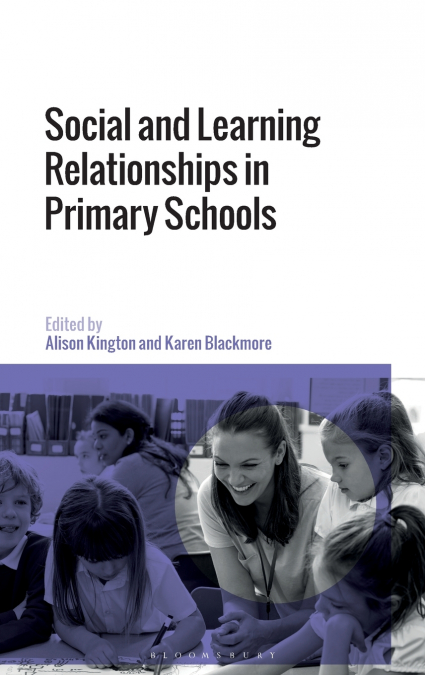 Social and Learning Relationships in Primary Schools

Edited by
Alison Kington and Karen Blackmore

BLOOMSBURY